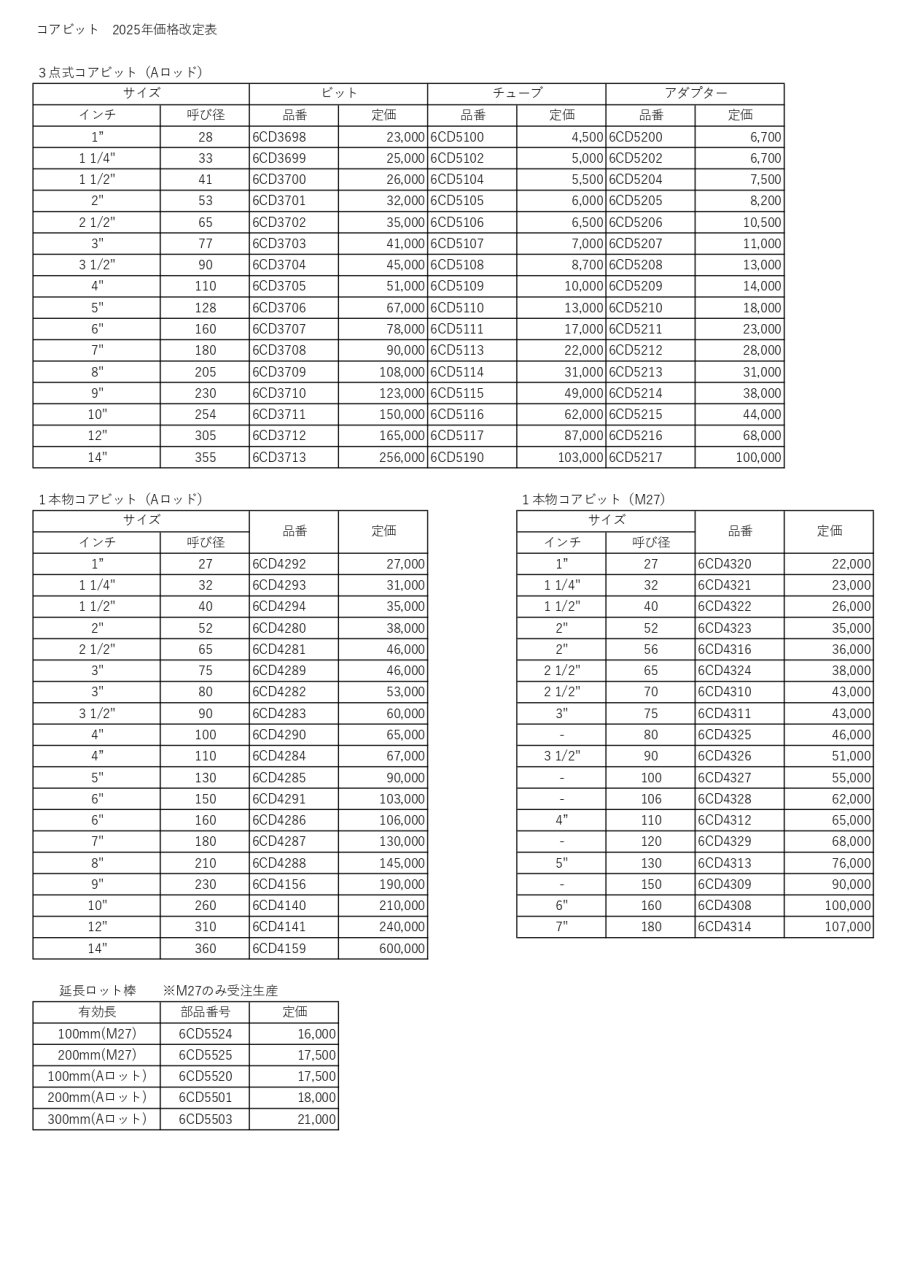 コアビット　2025年価格改定表

３点式コアビット（Aロッド）

| サイズ | | ビット | | チューブ | | アダプター | |
|---|---|---|---|---|---|---|---|
| インチ | 呼び径 | 品番 | 定価 | 品番 | 定価 | 品番 | 定価 |
| 1" | 28 | 6CD3698 | 23,000 | 6CD5100 | 4,500 | 6CD5200 | 6,700 |
| 1 1/4" | 33 | 6CD3699 | 25,000 | 6CD5102 | 5,000 | 6CD5202 | 6,700 |
| 1 1/2" | 41 | 6CD3700 | 26,000 | 6CD5104 | 5,500 | 6CD5204 | 7,500 |
| 2" | 53 | 6CD3701 | 32,000 | 6CD5105 | 6,000 | 6CD5205 | 8,200 |
| 2 1/2" | 65 | 6CD3702 | 35,000 | 6CD5106 | 6,500 | 6CD5206 | 10,500 |
| 3" | 77 | 6CD3703 | 41,000 | 6CD5107 | 7,000 | 6CD5207 | 11,000 |
| 3 1/2" | 90 | 6CD3704 | 45,000 | 6CD5108 | 8,700 | 6CD5208 | 13,000 |
| 4" | 110 | 6CD3705 | 51,000 | 6CD5109 | 10,000 | 6CD5209 | 14,000 |
| 5" | 128 | 6CD3706 | 67,000 | 6CD5110 | 13,000 | 6CD5210 | 18,000 |
| 6" | 160 | 6CD3707 | 78,000 | 6CD5111 | 17,000 | 6CD5211 | 23,000 |
| 7" | 180 | 6CD3708 | 90,000 | 6CD5113 | 22,000 | 6CD5212 | 28,000 |
| 8" | 205 | 6CD3709 | 108,000 | 6CD5114 | 31,000 | 6CD5213 | 31,000 |
| 9" | 230 | 6CD3710 | 123,000 | 6CD5115 | 49,000 | 6CD5214 | 38,000 |
| 10" | 254 | 6CD3711 | 150,000 | 6CD5116 | 62,000 | 6CD5215 | 44,000 |
| 12" | 305 | 6CD3712 | 165,000 | 6CD5117 | 87,000 | 6CD5216 | 68,000 |
| 14" | 355 | 6CD3713 | 256,000 | 6CD5190 | 103,000 | 6CD5217 | 100,000 |

１本物コアビット（Aロッド）

| サイズ | | 品番 | 定価 |
|---|---|---|---|
| インチ | 呼び径 | | |
| 1" | 27 | 6CD4292 | 27,000 |
| 1 1/4" | 32 | 6CD4293 | 31,000 |
| 1 1/2" | 40 | 6CD4294 | 35,000 |
| 2" | 52 | 6CD4280 | 38,000 |
| 2 1/2" | 65 | 6CD4281 | 46,000 |
| 3" | 75 | 6CD4289 | 46,000 |
| 3" | 80 | 6CD4282 | 53,000 |
| 3 1/2" | 90 | 6CD4283 | 60,000 |
| 4" | 100 | 6CD4290 | 65,000 |
| 4" | 110 | 6CD4284 | 67,000 |
| 5" | 130 | 6CD4285 | 90,000 |
| 6" | 150 | 6CD4291 | 103,000 |
| 6" | 160 | 6CD4286 | 106,000 |
| 7" | 180 | 6CD4287 | 130,000 |
| 8" | 210 | 6CD4288 | 145,000 |
| 9" | 230 | 6CD4156 | 190,000 |
| 10" | 260 | 6CD4140 | 210,000 |
| 12" | 310 | 6CD4141 | 240,000 |
| 14" | 360 | 6CD4159 | 600,000 |

１本物コアビット（M27）

| サイズ | | 品番 | 定価 |
|---|---|---|---|
| インチ | 呼び径 | | |
| 1" | 27 | 6CD4320 | 22,000 |
| 1 1/4" | 32 | 6CD4321 | 23,000 |
| 1 1/2" | 40 | 6CD4322 | 26,000 |
| 2" | 52 | 6CD4323 | 35,000 |
| 2" | 56 | 6CD4316 | 36,000 |
| 2 1/2" | 65 | 6CD4324 | 38,000 |
| 2 1/2" | 70 | 6CD4310 | 43,000 |
| 3" | 75 | 6CD4311 | 43,000 |
| - | 80 | 6CD4325 | 46,000 |
| 3 1/2" | 90 | 6CD4326 | 51,000 |
| - | 100 | 6CD4327 | 55,000 |
| - | 106 | 6CD4328 | 62,000 |
| 4" | 110 | 6CD4312 | 65,000 |
| - | 120 | 6CD4329 | 68,000 |
| 5" | 130 | 6CD4313 | 76,000 |
| - | 150 | 6CD4309 | 90,000 |
| 6" | 160 | 6CD4308 | 100,000 |
| 7" | 180 | 6CD4314 | 107,000 |

延長ロット棒　※M27のみ受注生産

| 有効長 | 部品番号 | 定価 |
|---|---|---|
| 100mm(M27) | 6CD5524 | 16,000 |
| 200mm(M27) | 6CD5525 | 17,500 |
| 100mm(Aロット) | 6CD5520 | 17,500 |
| 200mm(Aロット) | 6CD5501 | 18,000 |
| 300mm(Aロット) | 6CD5503 | 21,000 |